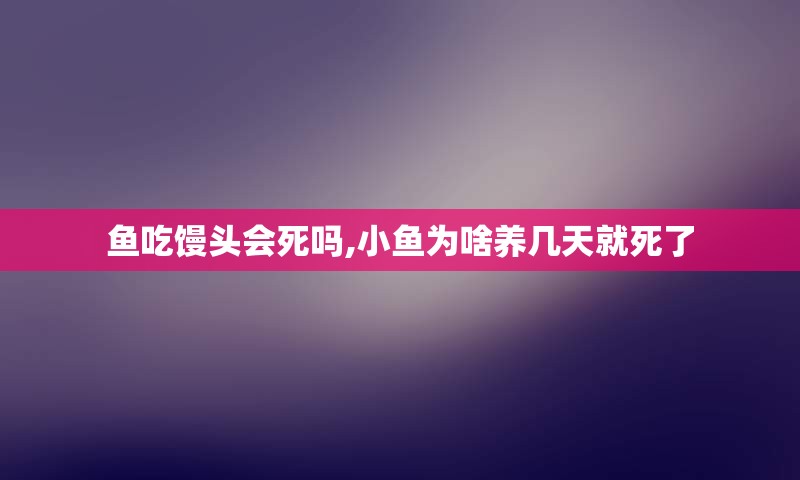 鱼吃馒头会死吗,小鱼为啥养几天就死了